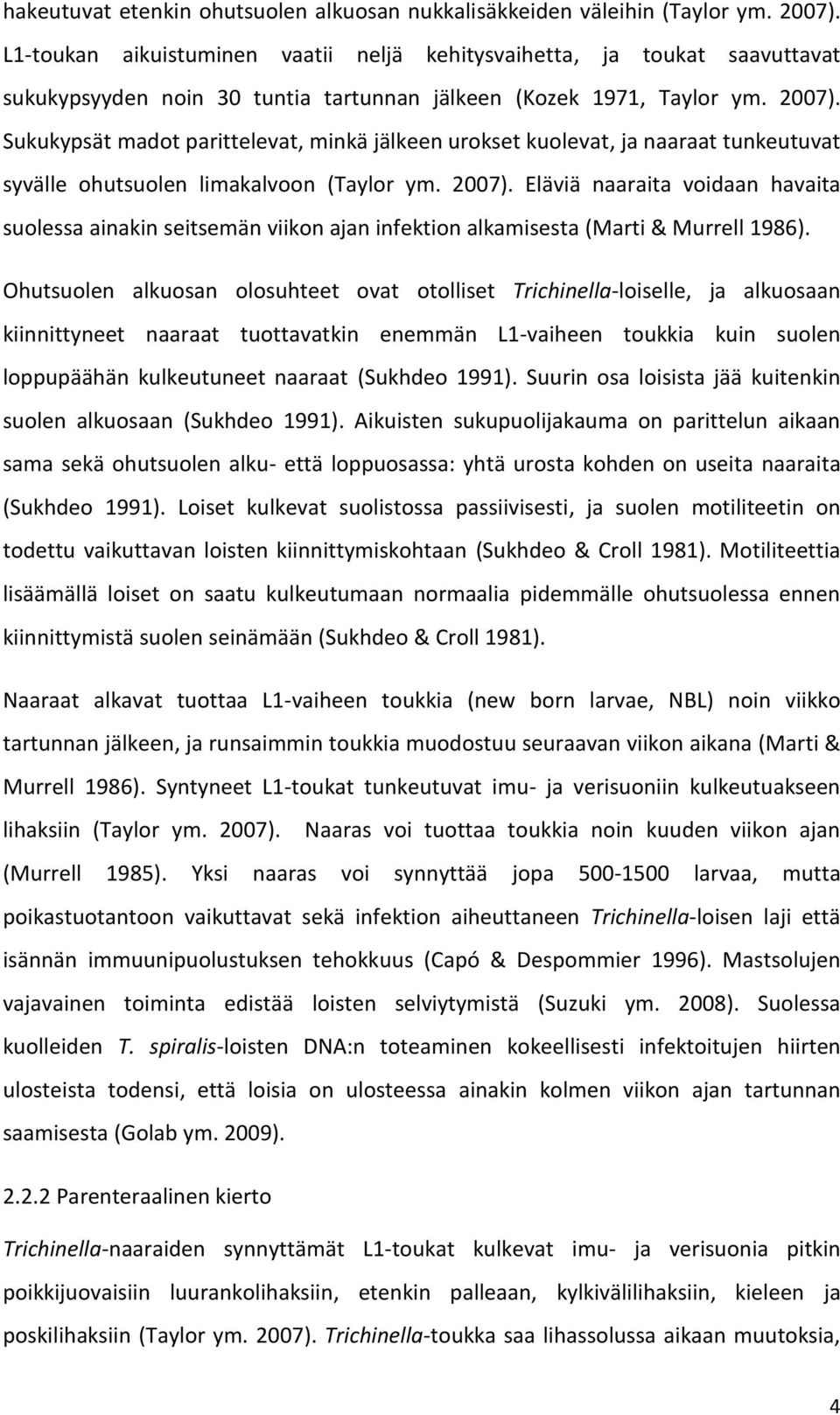 hakeutuvat etenkin ohutsuolen alkuosan nukkalisäkkeiden väleihin (Taylor ym. 2007). L1-toukan aikuistuminen vaatii neljä kehitysvaihetta, ja toukat saavuttavat sukukypsyyden noin 30 tuntia tartunnan jälkeen (Kozek 1971, Taylor ym. 2007). Sukukypsät madot parittelevat, minkä jälkeen urokset kuolevat, ja naaraat tunkeutuvat syvälle ohutsuolen limakalvoon (Taylor ym. 2007). Eläviä naaraita voidaan havaita suolessa ainakin seitsemän viikon ajan infektion alkamisesta (Marti & Murrell 1986).

Ohutsuolen alkuosan olosuhteet ovat otolliset Trichinella-loiselle, ja alkuosaan kiinnittyneet naaraat tuottavatkin enemmän L1-vaiheen toukkia kuin suolen loppupäähän kulkeutuneet naaraat (Sukhdeo 1991). Suurin osa loisista jää kuitenkin suolen alkuosaan (Sukhdeo 1991). Aikuisten sukupuolijakauma on parittelun aikaan sama sekä ohutsuolen alku- että loppuosassa: yhtä urosta kohden on useita naaraita (Sukhdeo 1991). Loiset kulkevat suolistossa passiivisesti, ja suolen motiliteetin on todettu vaikuttavan loisten kiinnittymiskohtaan (Sukhdeo & Croll 1981). Motiliteettia lisäämällä loiset on saatu kulkeutumaan normaalia pidemmälle ohutsuolessa ennen kiinnittymistä suolen seinämään (Sukhdeo & Croll 1981).

Naaraat alkavat tuottaa L1-vaiheen toukkia (new born larvae, NBL) noin viikko tartunnan jälkeen, ja runsaimmin toukkia muodostuu seuraavan viikon aikana (Marti & Murrell 1986). Syntyneet L1-toukat tunkeutuvat imu- ja verisuoniin kulkeutuakseen lihaksiin (Taylor ym. 2007). Naaras voi tuottaa toukkia noin kuuden viikon ajan (Murrell 1985). Yksi naaras voi synnyttää jopa 500-1500 larvaa, mutta poikastuotantoon vaikuttavat sekä infektion aiheuttaneen Trichinella-loisen laji että isännän immuunipuolustuksen tehokkuus (Capó & Despommier 1996). Mastsolujen vajavainen toiminta edistää loisten selviytymistä (Suzuki ym. 2008). Suolessa kuolleiden T. spiralis-loisten DNA:n toteaminen kokeellisesti infektoitujen hiirten ulosteista todensi, että loisia on ulosteessa ainakin kolmen viikon ajan tartunnan saamisesta (Golab ym. 2009).

2.2.2 Parenteraalinen kierto

Trichinella-naaraiden synnyttämät L1-toukat kulkevat imu- ja verisuonia pitkin poikkijuovaisiin luurankolihaksiin, etenkin palleaan, kylkivälilihaksiin, kieleen ja poskilihaksiin (Taylor ym. 2007). Trichinella-toukka saa lihassolussa aikaan muutoksia,

4